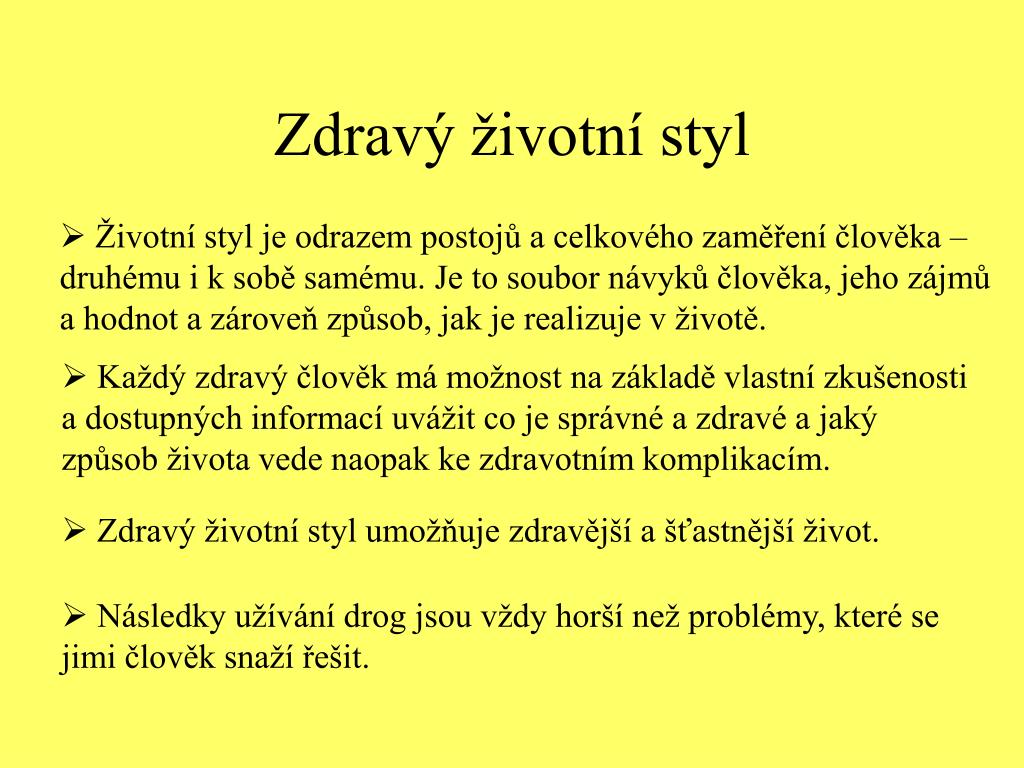 Zdravý životní styl

➢ Životní styl je odrazem postojů a celkového zaměření člověka – druhému i k sobě samému. Je to soubor návyků člověka, jeho zájmů a hodnot a zároveň způsob, jak je realizuje v životě.

➢ Každý zdravý člověk má možnost na základě vlastní zkušenosti a dostupných informací uvážit co je správné a zdravé a jaký způsob života vede naopak ke zdravotním komplikacím.

➢ Zdravý životní styl umožňuje zdravější a šťastnější život.

➢ Následky užívání drog jsou vždy horší než problémy, které se jimi člověk snaží řešit.